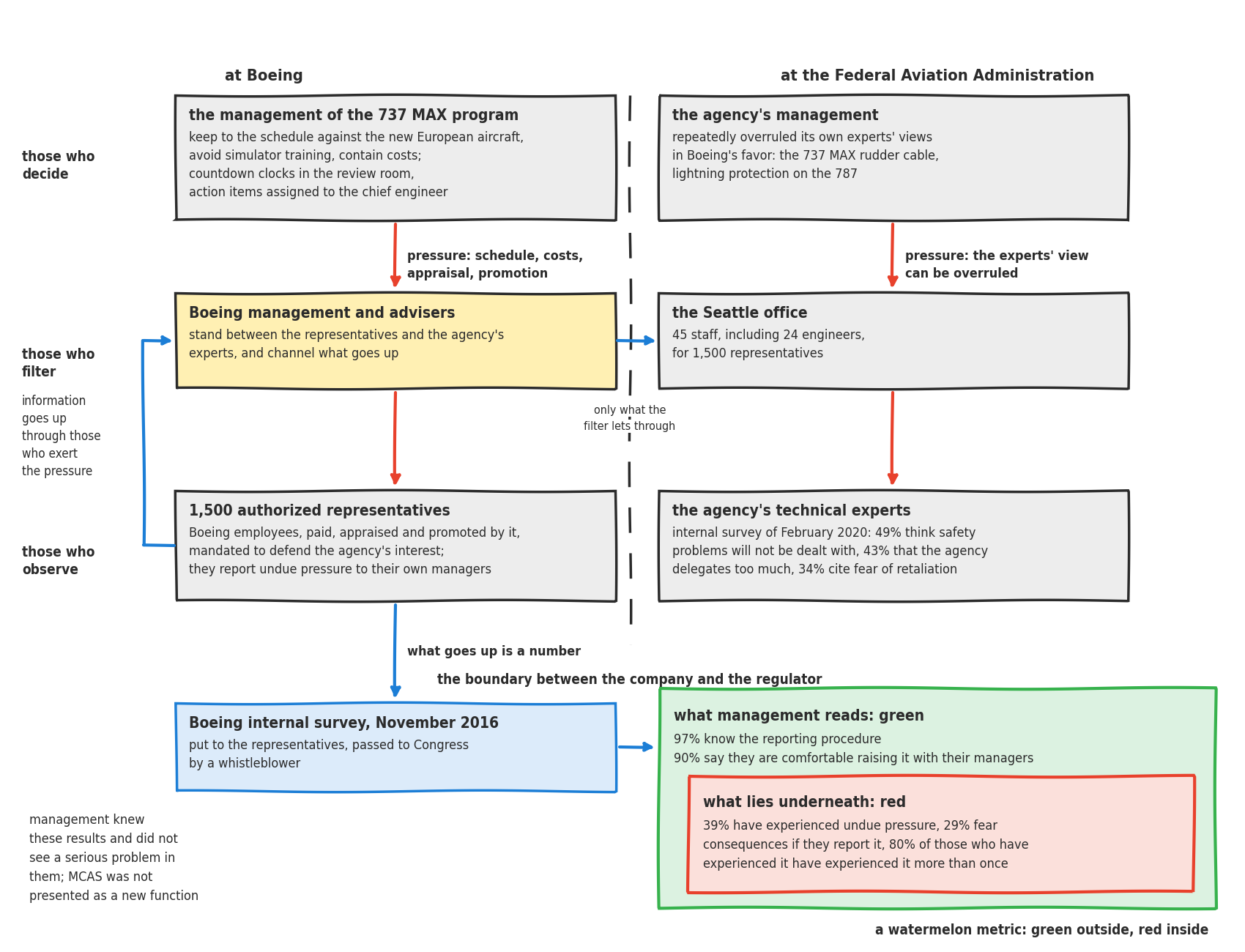 at Boeing

at the Federal Aviation Administration

those who decide

the management of the 737 MAX program
keep to the schedule against the new European aircraft, avoid simulator training, contain costs; countdown clocks in the review room, action items assigned to the chief engineer

the agency's management
repeatedly overruled its own experts' views in Boeing's favor: the 737 MAX rudder cable, lightning protection on the 787

pressure: schedule, costs, appraisal, promotion

pressure: the experts' view can be overruled

those who filter

information goes up through those who exert the pressure

Boeing management and advisers
stand between the representatives and the agency's experts, and channel what goes up

the Seattle office
45 staff, including 24 engineers, for 1,500 representatives

only what the filter lets through

those who observe

1,500 authorized representatives
Boeing employees, paid, appraised and promoted by it, mandated to defend the agency's interest; they report undue pressure to their own managers

the agency's technical experts
internal survey of February 2020: 49% think safety problems will not be dealt with, 43% that the agency delegates too much, 34% cite fear of retaliation

what goes up is a number

the boundary between the company and the regulator

Boeing internal survey, November 2016
put to the representatives, passed to Congress by a whistleblower

what management reads: green
97% know the reporting procedure
90% say they are comfortable raising it with their managers

what lies underneath: red
39% have experienced undue pressure, 29% fear consequences if they report it, 80% of those who have experienced it have experienced it more than once

management knew these results and did not see a serious problem in them; MCAS was not presented as a new function

a watermelon metric: green outside, red inside